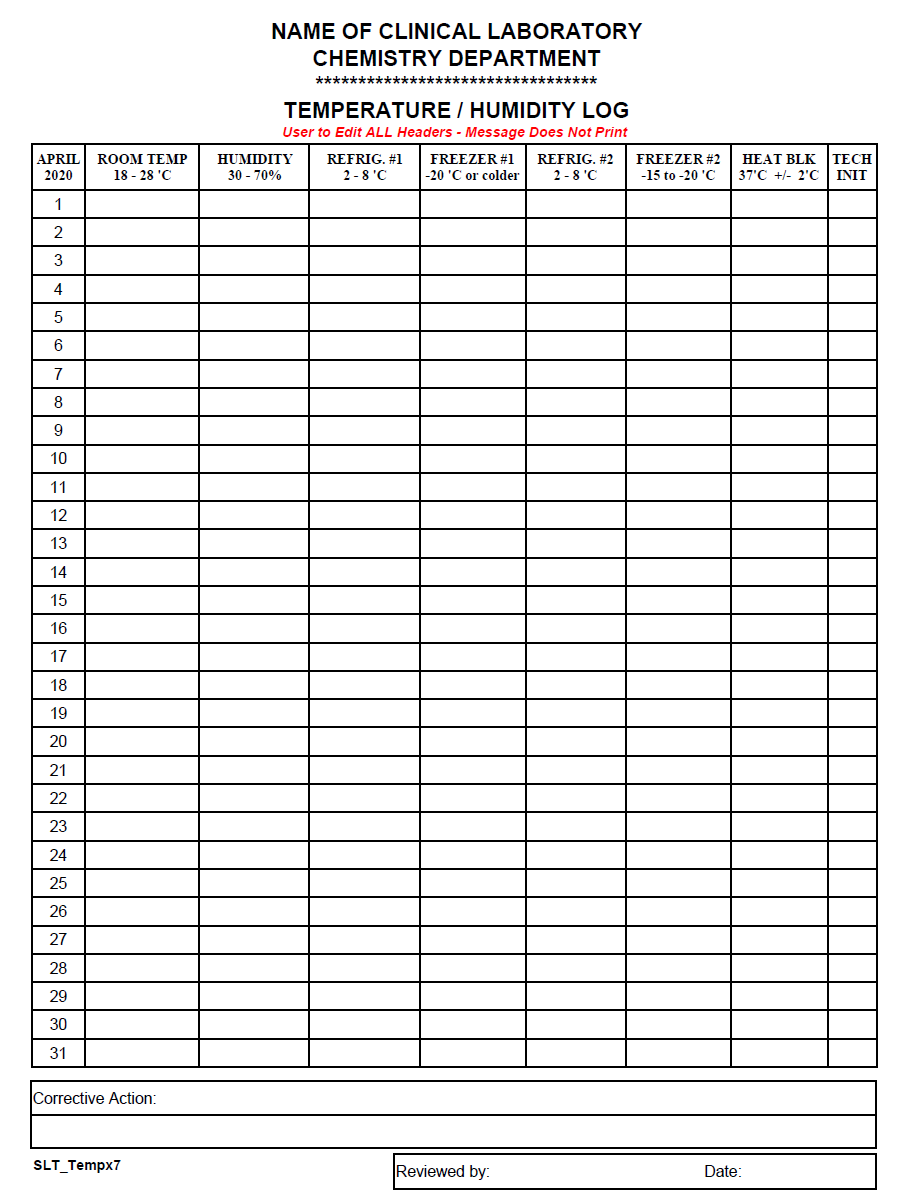 NAME OF CLINICAL LABORATORY
CHEMISTRY DEPARTMENT
********************************

TEMPERATURE / HUMIDITY LOG
User to Edit ALL Headers - Message Does Not Print

| APRIL 2020 | ROOM TEMP 18 - 28 'C | HUMIDITY 30 - 70% | REFRIG. #1 2 - 8 'C | FREEZER #1 -20 'C or colder | REFRIG. #2 2 - 8 'C | FREEZER #2 -15 to -20 'C | HEAT BLK 37'C +/- 2'C | TECH INIT |
|---|---|---|---|---|---|---|---|---|
| 1 | | | | | | | | |
| 2 | | | | | | | | |
| 3 | | | | | | | | |
| 4 | | | | | | | | |
| 5 | | | | | | | | |
| 6 | | | | | | | | |
| 7 | | | | | | | | |
| 8 | | | | | | | | |
| 9 | | | | | | | | |
| 10 | | | | | | | | |
| 11 | | | | | | | | |
| 12 | | | | | | | | |
| 13 | | | | | | | | |
| 14 | | | | | | | | |
| 15 | | | | | | | | |
| 16 | | | | | | | | |
| 17 | | | | | | | | |
| 18 | | | | | | | | |
| 19 | | | | | | | | |
| 20 | | | | | | | | |
| 21 | | | | | | | | |
| 22 | | | | | | | | |
| 23 | | | | | | | | |
| 24 | | | | | | | | |
| 25 | | | | | | | | |
| 26 | | | | | | | | |
| 27 | | | | | | | | |
| 28 | | | | | | | | |
| 29 | | | | | | | | |
| 30 | | | | | | | | |
| 31 | | | | | | | | |

Corrective Action:

SLT_Tempx7

Reviewed by: Date: